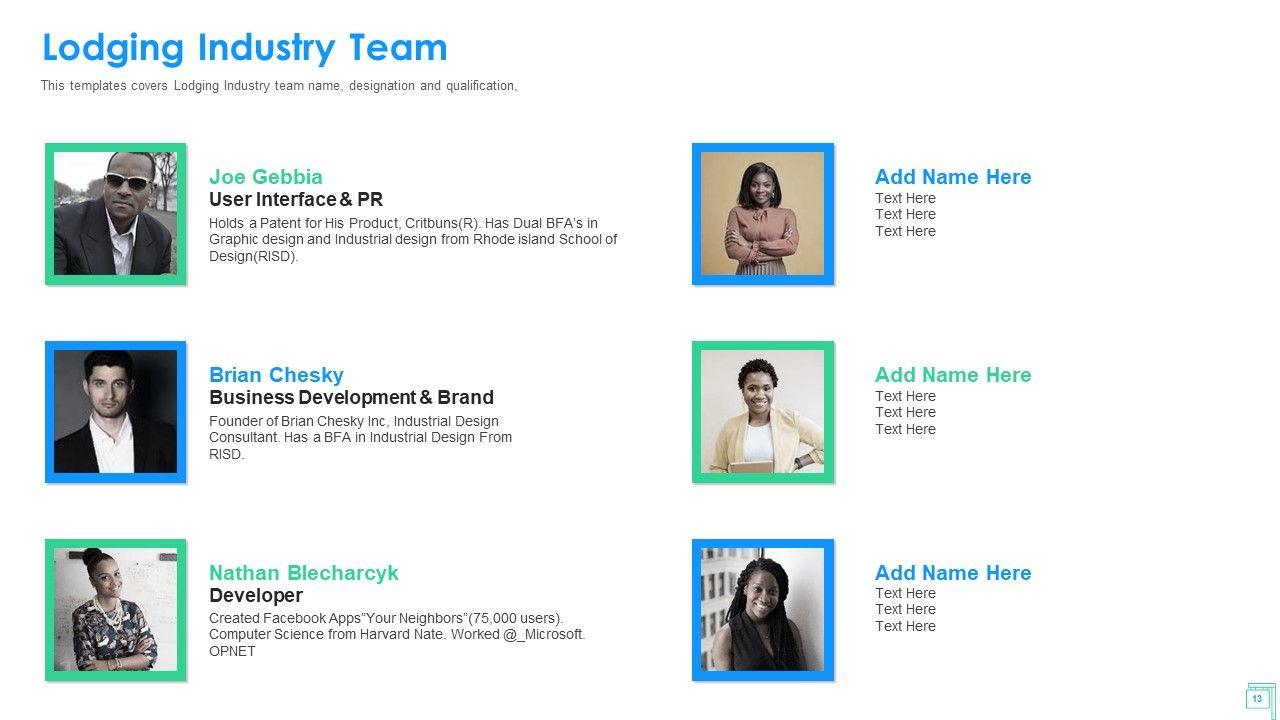 Lodging Industry Team

This templates covers Lodging Industry team name, designation and qualification,

Joe Gebbia
User Interface & PR
Holds a Patent for His Product, Critbuns(R). Has Dual BFA's in Graphic design and Industrial design from Rhode island School of Design(RISD).

Brian Chesky
Business Development & Brand
Founder of Brian Chesky Inc, Industrial Design Consultant. Has a BFA in Industrial Design From RISD.

Nathan Blecharcyk
Developer
Created Facebook Apps"Your Neighbors"(75,000 users). Computer Science from Harvard Nate. Worked @_Microsoft. OPNET

Add Name Here
Text Here
Text Here
Text Here

Add Name Here
Text Here
Text Here
Text Here

Add Name Here
Text Here
Text Here
Text Here

13